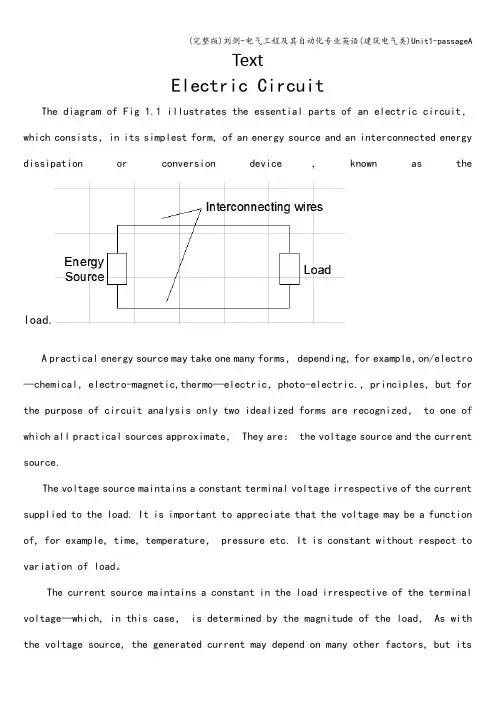 (完整版)刘剑-电气工程及其自动化专业英语(建筑电气类)Unit1-passageA

Text

Electric Circuit

The diagram of Fig 1.1 illustrates the essential parts of an electric circuit, which consists, in its simplest form, of an energy source and an interconnected energy dissipation or conversion device , known as the

Interconnecting wires

Energy Source

Load

load.

A practical energy source may take one many forms, depending, for example, on/electro—chemical, electro-magnetic, thermo—electric, photo-electric., principles, but for the purpose of circuit analysis only two idealized forms are recognized, to one of which all practical sources approximate, They are: the voltage source and the current source.

The voltage source maintains a constant terminal voltage irrespective of the current supplied to the load. It is important to appreciate that the voltage may be a function of, for example, time, temperature, pressure etc. It is constant without respect to variation of load。

The current source maintains a constant in the load irrespective of the terminal voltage—which, in this case, is determined by the magnitude of the load, As with the voltage source, the generated current may depend on many other factors, but its